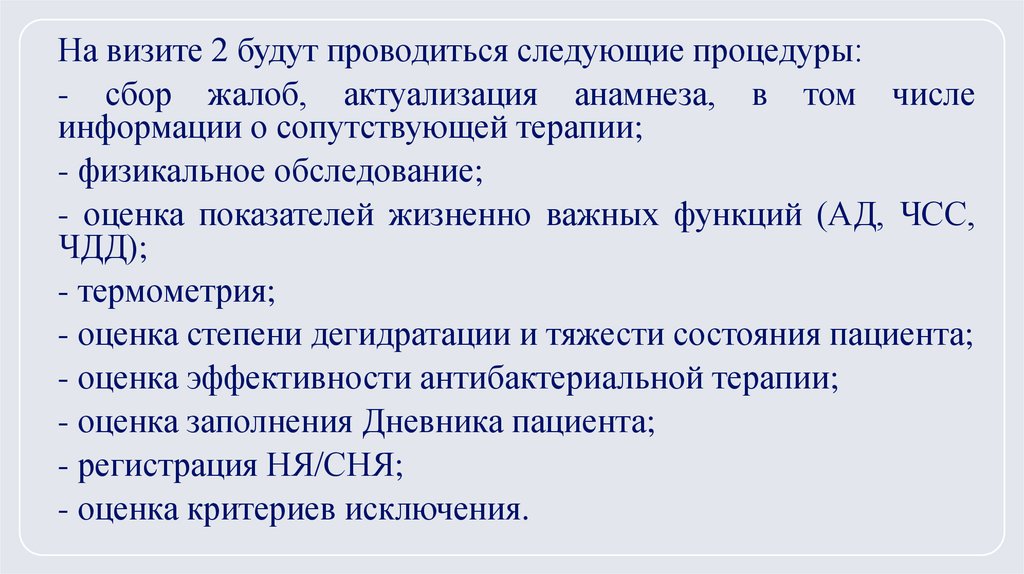 На визите 2 будут проводиться следующие процедуры:

- сбор жалоб, актуализация анамнеза, в том числе информации о сопутствующей терапии;

- физикальное обследование;

- оценка показателей жизненно важных функций (АД, ЧСС, ЧДД);

- термометрия;

- оценка степени дегидратации и тяжести состояния пациента;

- оценка эффективности антибактериальной терапии;

- оценка заполнения Дневника пациента;

- регистрация НЯ/СНЯ;

- оценка критериев исключения.